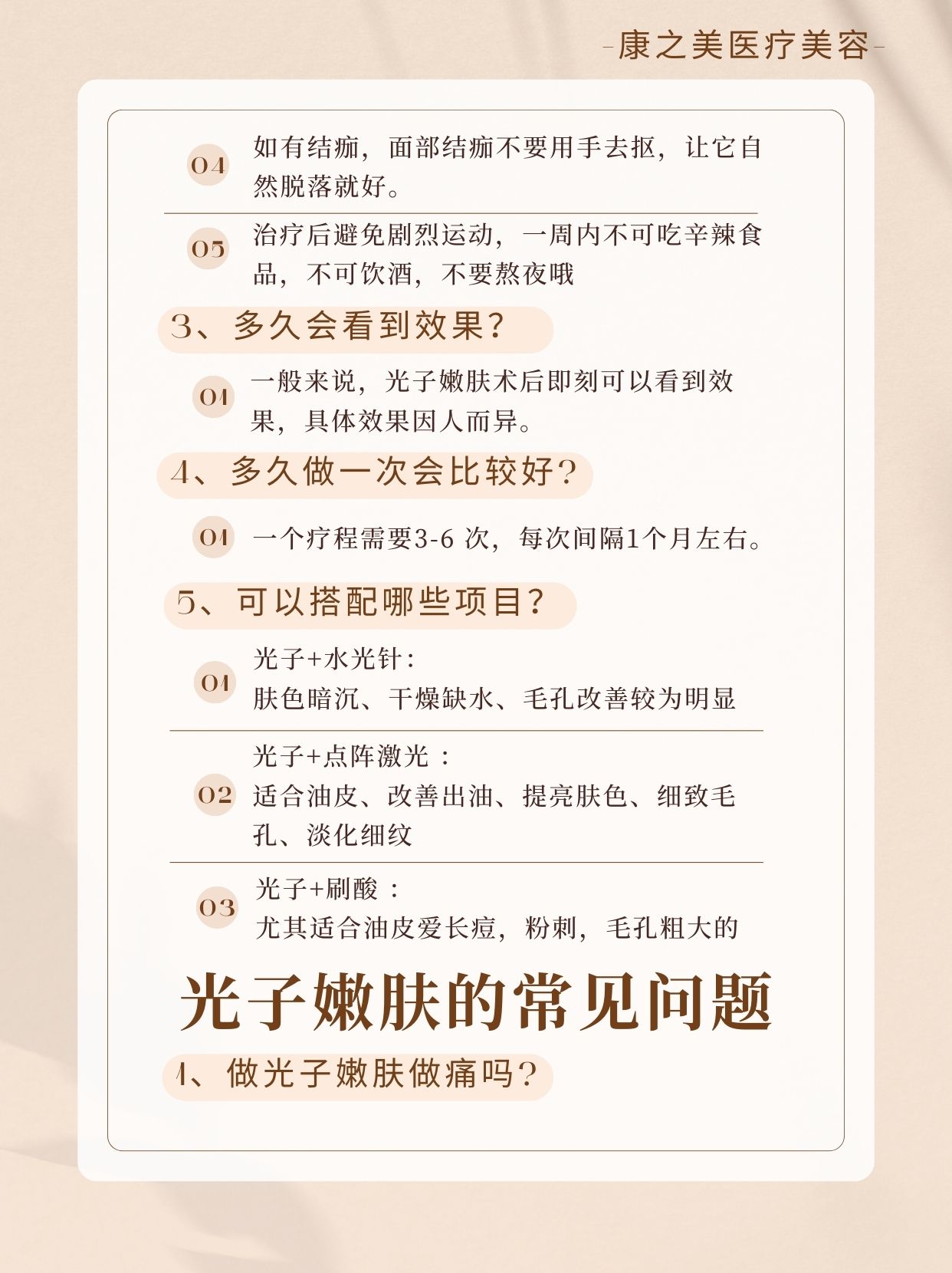 -康之美医疗美容-

04 如有结痂，面部结痂不要用手去抠，让它自然脱落就好。

05 治疗后避免剧烈运动，一周内不可吃辛辣食品，不可饮酒，不要熬夜哦

3、多久会看到效果？

01 一般来说，光子嫩肤术后即刻可以看到效果，具体效果因人而异。

4、多久做一次会比较好？

01 一个疗程需要3-6 次，每次间隔1个月左右。

5、可以搭配哪些项目？

01 光子+水光针：
肤色暗沉、干燥缺水、毛孔改善较为明显

02 光子+点阵激光 ：
适合油皮、改善出油、提亮肤色、细致毛孔、淡化细纹

03 光子+刷酸 ：
尤其适合油皮爱长痘，粉刺，毛孔粗大的

光子嫩肤的常见问题

1、做光子嫩肤做痛吗？